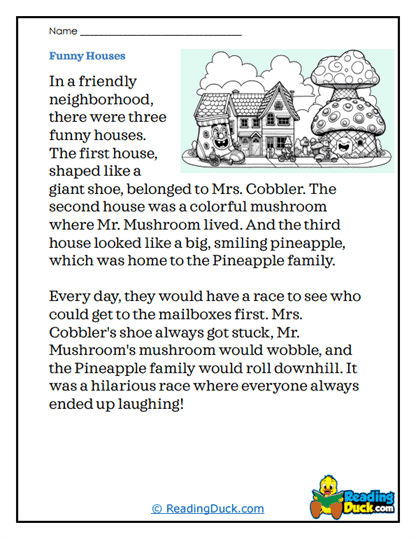 Name ______________________________

Funny Houses

In a friendly neighborhood, there were three funny houses. The first house, shaped like a giant shoe, belonged to Mrs. Cobbler. The second house was a colorful mushroom where Mr. Mushroom lived. And the third house looked like a big, smiling pineapple, which was home to the Pineapple family.

Every day, they would have a race to see who could get to the mailboxes first. Mrs. Cobbler's shoe always got stuck, Mr. Mushroom's mushroom would wobble, and the Pineapple family would roll downhill. It was a hilarious race where everyone always ended up laughing!

© ReadingDuck.com

Reading Duck.com